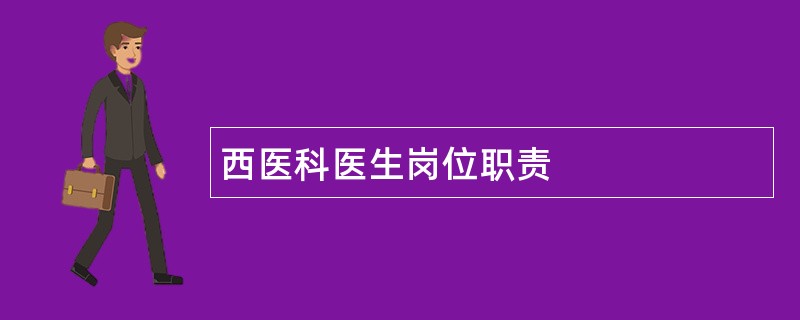 西医科医生岗位职责